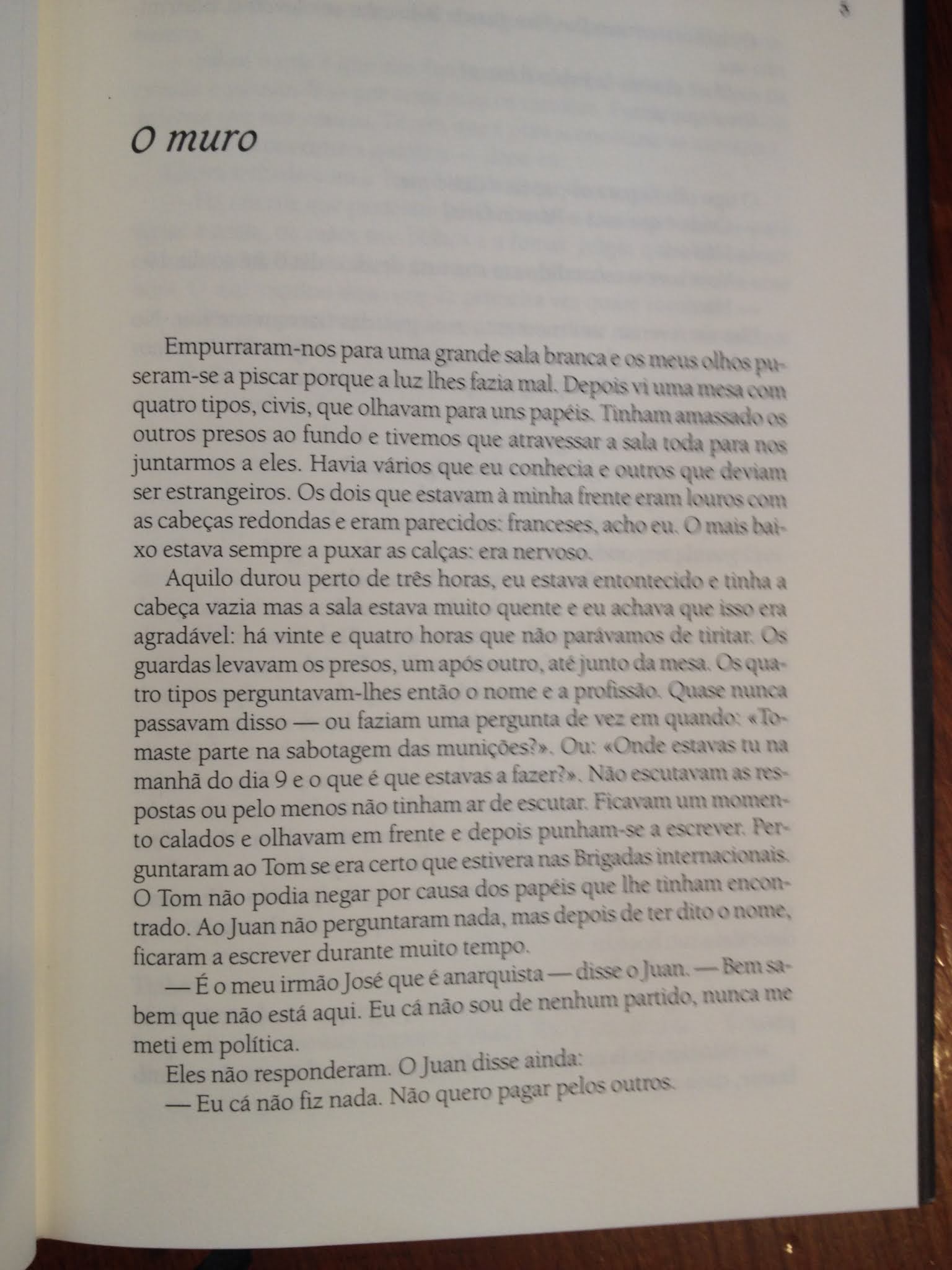 5

O muro

Empurraram-nos para uma grande sala branca e os meus olhos puseram-se a piscar porque a luz lhes fazia mal. Depois vi uma mesa com quatro tipos, civis, que olhavam para uns papéis. Tinham amassado os outros presos ao fundo e tivemos que atravessar a sala toda para nos juntarmos a eles. Havia vários que eu conhecia e outros que deviam ser estrangeiros. Os dois que estavam à minha frente eram louros com as cabeças redondas e eram parecidos: franceses, acho eu. O mais baixo estava sempre a puxar as calças: era nervoso.

Aquilo durou perto de três horas, eu estava entontecido e tinha a cabeça vazia mas a sala estava muito quente e eu achava que isso era agradável: há vinte e quatro horas que não parávamos de tiritar. Os guardas levavam os presos, um após outro, até junto da mesa. Os quatro tipos perguntavam-lhes então o nome e a profissão. Quase nunca passavam disso — ou faziam uma pergunta de vez em quando: «Tomaste parte na sabotagem das munições?». Ou: «Onde estavas tu na manhã do dia 9 e o que é que estavas a fazer?». Não escutavam as respostas ou pelo menos não tinham ar de escutar. Ficavam um momento calados e olhavam em frente e depois punham-se a escrever. Perguntaram ao Tom se era certo que estivera nas Brigadas internacionais. O Tom não podia negar por causa dos papéis que lhe tinham encontrado. Ao Juan não perguntaram nada, mas depois de ter dito o nome, ficaram a escrever durante muito tempo.

— É o meu irmão José que é anarquista — disse o Juan. — Bem sabem que não está aqui. Eu cá não sou de nenhum partido, nunca me meti em política.

Eles não responderam. O Juan disse ainda:

— Eu cá não fiz nada. Não quero pagar pelos outros.